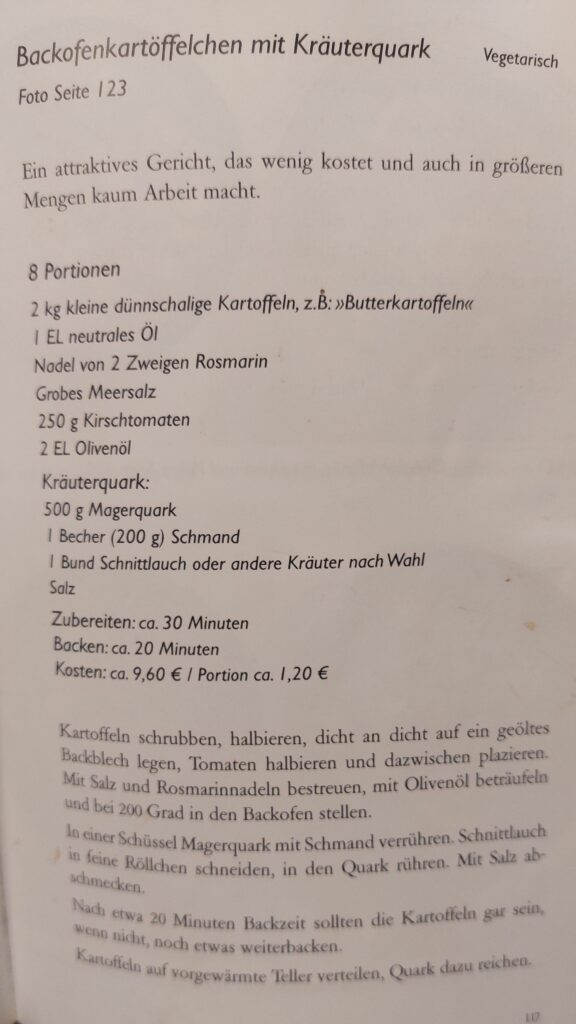 Backofenkartöffelchen mit Kräuterquark
Vegetarisch

Foto Seite 123

Ein attraktives Gericht, das wenig kostet und auch in größeren Mengen kaum Arbeit macht.

8 Portionen

2 kg kleine dünnschalige Kartoffeln, z.B: »Butterkartoffeln«
1 EL neutrales Öl
Nadel von 2 Zweigen Rosmarin
Grobes Meersalz
250 g Kirschtomaten
2 EL Olivenöl

Kräuterquark:
500 g Magerquark
1 Becher (200 g) Schmand
1 Bund Schnittlauch oder andere Kräuter nach Wahl
Salz

Zubereiten: ca. 30 Minuten
Backen: ca. 20 Minuten
Kosten: ca. 9,60 € / Portion ca. 1,20 €

Kartoffeln schrubben, halbieren, dicht an dicht auf ein geöltes Backblech legen, Tomaten halbieren und dazwischen plazieren. Mit Salz und Rosmarinnadeln bestreuen, mit Olivenöl beträufeln und bei 200 Grad in den Backofen stellen.

In einer Schüssel Magerquark mit Schmand verrühren. Schnittlauch in feine Röllchen schneiden, in den Quark rühren. Mit Salz abschmecken.

Nach etwa 20 Minuten Backzeit sollten die Kartoffeln gar sein, wenn nicht, noch etwas weiterbacken.

Kartoffeln auf vorgewärmte Teller verteilen, Quark dazu reichen.

117